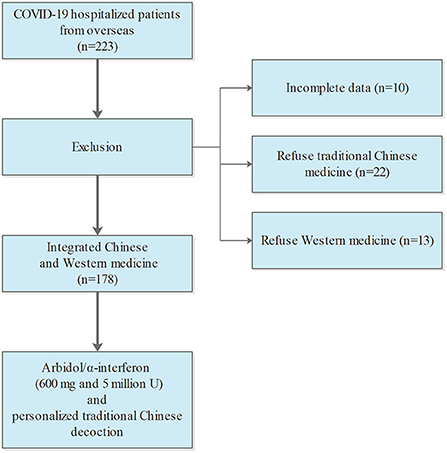 COVID-19 hospitalized patients from overseas (n=223)

Exclusion

Incomplete data (n=10)

Refuse traditional Chinese medicine (n=22)

Refuse Western medicine (n=13)

Integrated Chinese and Western medicine (n=178)

Arbidol/α-interferon (600 mg and 5 million U) and personalized traditional Chinese decoction